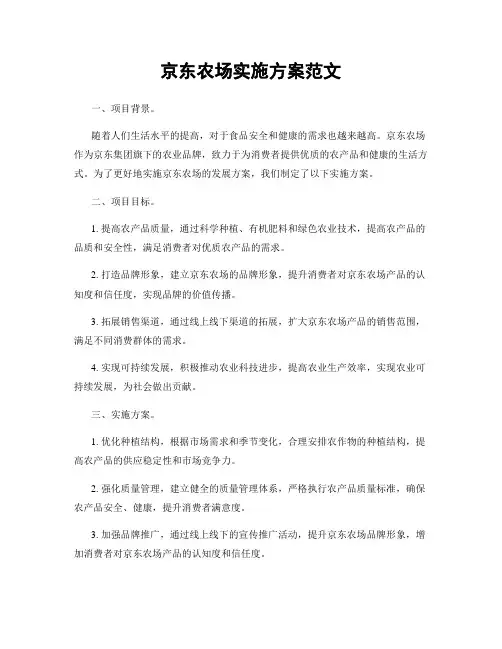 京东农场实施方案范文

一、项目背景。

随着人们生活水平的提高，对于食品安全和健康的需求也越来越高。京东农场作为京东集团旗下的农业品牌，致力于为消费者提供优质的农产品和健康的生活方式。为了更好地实施京东农场的发展方案，我们制定了以下实施方案。

二、项目目标。

1. 提高农产品质量，通过科学种植、有机肥料和绿色农业技术，提高农产品的品质和安全性，满足消费者对优质农产品的需求。

2. 打造品牌形象，建立京东农场的品牌形象，提升消费者对京东农场产品的认知度和信任度，实现品牌的价值传播。

3. 拓展销售渠道，通过线上线下渠道的拓展，扩大京东农场产品的销售范围，满足不同消费群体的需求。

4. 实现可持续发展，积极推动农业科技进步，提高农业生产效率，实现农业可持续发展，为社会做出贡献。

三、实施方案。

1. 优化种植结构，根据市场需求和季节变化，合理安排农作物的种植结构，提高农产品的供应稳定性和市场竞争力。

2. 强化质量管理，建立健全的质量管理体系，严格执行农产品质量标准，确保农产品安全、健康，提升消费者满意度。

3. 加强品牌推广，通过线上线下的宣传推广活动，提升京东农场品牌形象，增加消费者对京东农场产品的认知度和信任度。